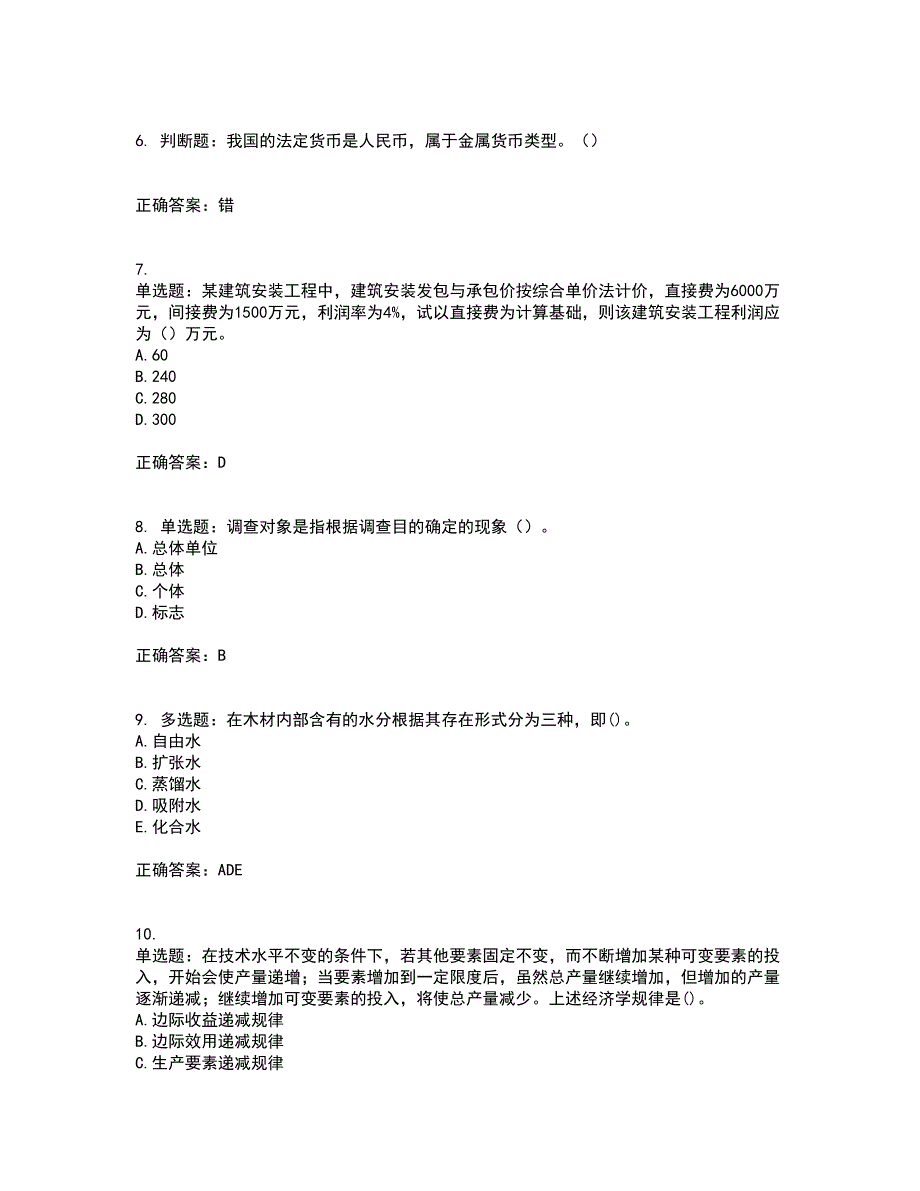 6. 判断题：我国的法定货币是人民币，属于金属货币类型。（）

正确答案：错

7.
单选题：某建筑安装工程中，建筑安装发包与承包价按综合单价法计价，直接费为6000万元，间接费为1500万元，利润率为4%，试以直接费为计算基础，则该建筑安装工程利润应为（）万元。
A.60
B.240
C.280
D.300

正确答案：D

8. 单选题：调查对象是指根据调查目的确定的现象（）。
A.总体单位
B.总体
C.个体
D.标志

正确答案：B

9. 多选题：在木材内部含有的水分根据其存在形式分为三种，即()。
A.自由水
B.扩张水
C.蒸馏水
D.吸附水
E.化合水

正确答案：ADE

10.
单选题：在技术水平不变的条件下，若其他要素固定不变，而不断增加某种可变要素的投入，开始会使产量递增；当要素增加到一定限度后，虽然总产量继续增加，但增加的产量逐渐递减；继续增加可变要素的投入，将使总产量减少。上述经济学规律是()。
A.边际收益递减规律
B.边际效用递减规律
C.生产要素递减规律